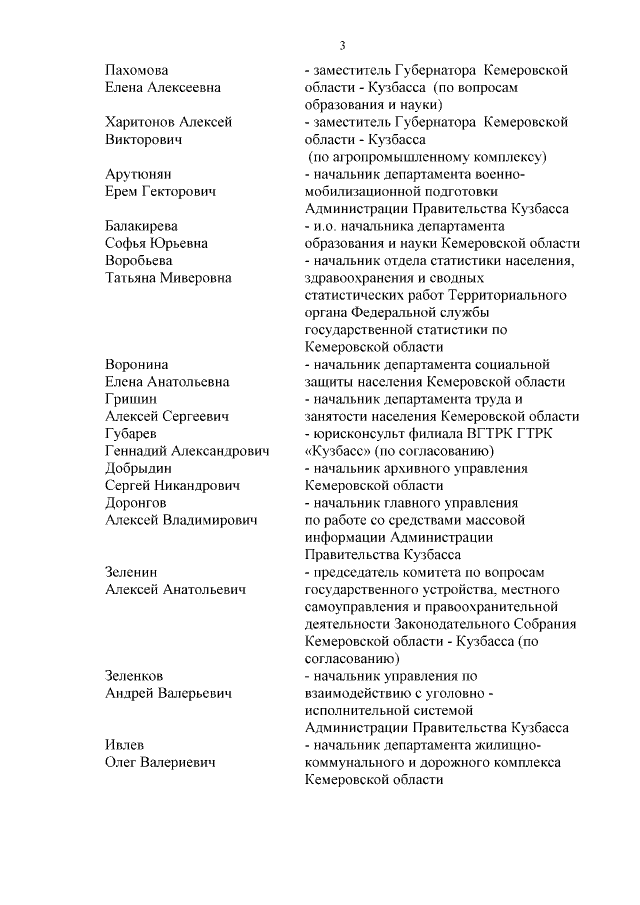 3

| | |
|---|---|
| Пахомова Елена Алексеевна | - заместитель Губернатора Кемеровской области - Кузбасса (по вопросам образования и науки) |
| Харитонов Алексей Викторович | - заместитель Губернатора Кемеровской области - Кузбасса (по агропромышленному комплексу) |
| Арутюнян Ерем Гекторович | - начальник департамента военно-мобилизационной подготовки Администрации Правительства Кузбасса |
| Балакирева Софья Юрьевна | - и.о. начальника департамента образования и науки Кемеровской области |
| Воробьева Татьяна Миверовна | - начальник отдела статистики населения, здравоохранения и сводных статистических работ Территориального органа Федеральной службы государственной статистики по Кемеровской области |
| Воронина Елена Анатольевна | - начальник департамента социальной защиты населения Кемеровской области |
| Гришин Алексей Сергеевич | - начальник департамента труда и занятости населения Кемеровской области |
| Губарев Геннадий Александрович | - юрисконсульт филиала ВГТРК ГТРК «Кузбасс» (по согласованию) |
| Добрыдин Сергей Никандрович | - начальник архивного управления Кемеровской области |
| Доронгов Алексей Владимирович | - начальник главного управления по работе со средствами массовой информации Администрации Правительства Кузбасса |
| Зеленин Алексей Анатольевич | - председатель комитета по вопросам государственного устройства, местного самоуправления и правоохранительной деятельности Законодательного Собрания Кемеровской области - Кузбасса (по согласованию) |
| Зеленков Андрей Валерьевич | - начальник управления по взаимодействию с уголовно - исполнительной системой Администрации Правительства Кузбасса |
| Ивлев Олег Валериевич | - начальник департамента жилищно-коммунального и дорожного комплекса Кемеровской области |